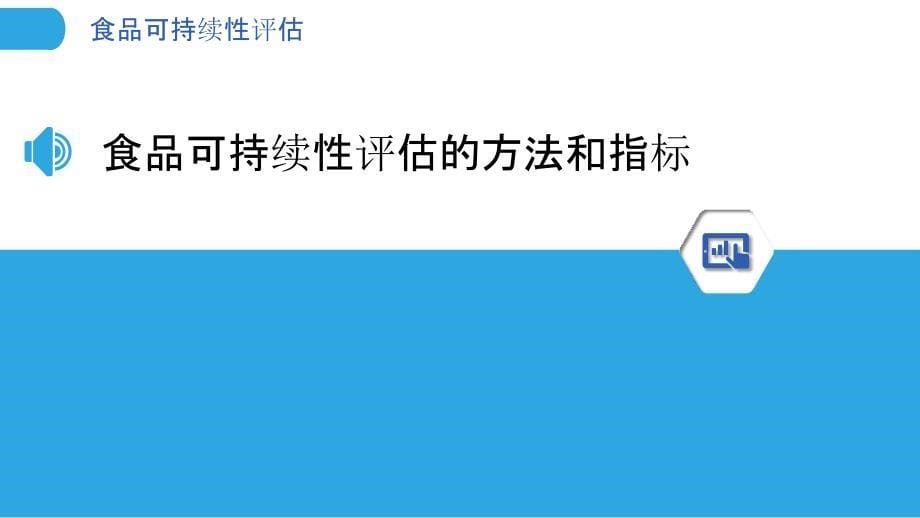 食品可持续性评估

食品可持续性评估的方法和指标